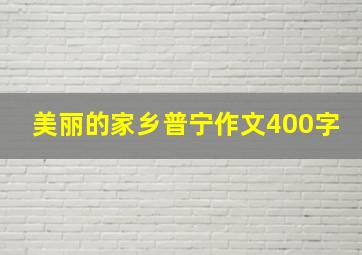 美丽的家乡普宁作文400字